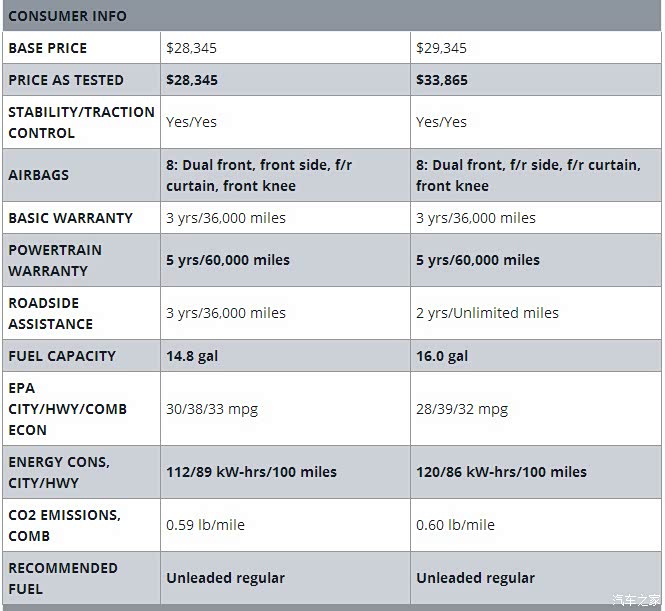 | CONSUMER INFO | | |
|---|---|---|
| BASE PRICE | \$28,345 | \$29,345 |
| PRICE AS TESTED | \$28,345 | \$33,865 |
| STABILITY/TRACTION CONTROL | Yes/Yes | Yes/Yes |
| AIRBAGS | 8: Dual front, front side, f/r curtain, front knee | 8: Dual front, f/r side, f/r curtain, front knee |
| BASIC WARRANTY | 3 yrs/36,000 miles | 3 yrs/36,000 miles |
| POWERTRAIN WARRANTY | 5 yrs/60,000 miles | 5 yrs/60,000 miles |
| ROADSIDE ASSISTANCE | 3 yrs/36,000 miles | 2 yrs/Unlimited miles |
| FUEL CAPACITY | 14.8 gal | 16.0 gal |
| EPA CITY/HWY/COMB ECON | 30/38/33 mpg | 28/39/32 mpg |
| ENERGY CONS, CITY/HWY | 112/89 kW-hrs/100 miles | 120/86 kW-hrs/100 miles |
| CO2 EMISSIONS, COMB | 0.59 lb/mile | 0.60 lb/mile |
| RECOMMENDED FUEL | Unleaded regular | Unleaded regular |

汽车之家